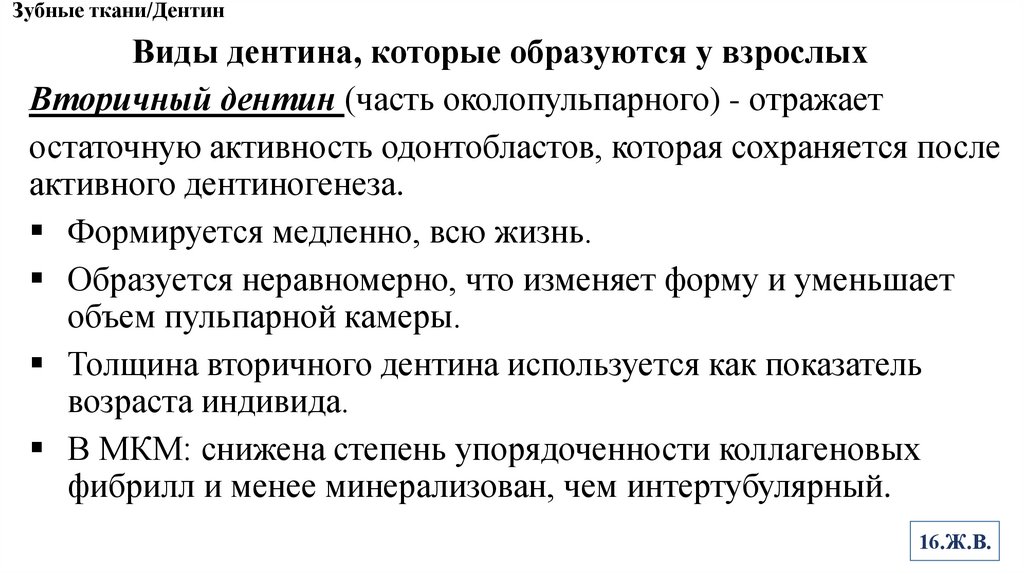 Зубные ткани/Дентин

Виды дентина, которые образуются у взрослых

Вторичный дентин (часть околопульпарного) - отражает остаточную активность одонтобластов, которая сохраняется после активного дентиногенеза.

▪ Формируется медленно, всю жизнь.
▪ Образуется неравномерно, что изменяет форму и уменьшает объем пульпарной камеры.
▪ Толщина вторичного дентина используется как показатель возраста индивида.
▪ В МКМ: снижена степень упорядоченности коллагеновых фибрилл и менее минерализован, чем интертубулярный.

16.Ж.В.